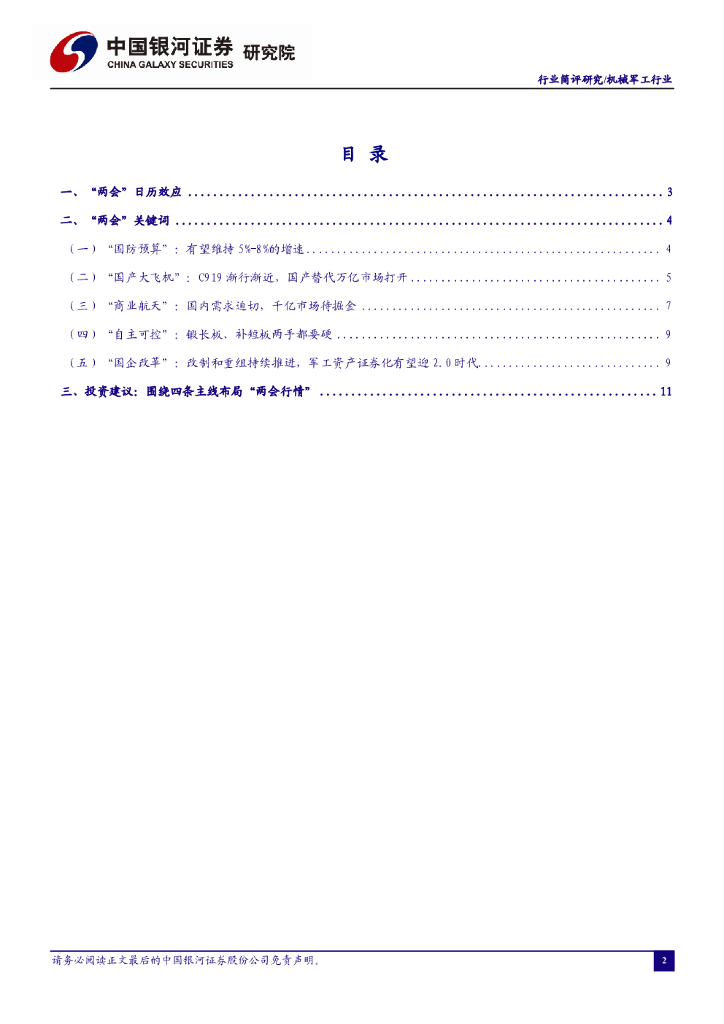 中国银河证券 研究院
CHINA GALAXY SECURITIES

行业简评研究/机械军工行业

目 录

一、“两会”日历效应 3

二、“两会”关键词 4

（一）“国防预算”：有望维持5%-8%的增速 4

（二）“国产大飞机”：C919渐行渐近，国产替代万亿市场打开 5

（三）“商业航天”：国内需求迫切，千亿市场待掘金 7

（四）“自主可控”：锻长板、补短板两手都要硬 9

（五）“国企改革”：改制和重组持续推进，军工资产证券化有望迎2.0时代 9

三、投资建议：围绕四条主线布局“两会行情” 11

请务必阅读正文最后的中国银河证券股份公司免责声明。

2